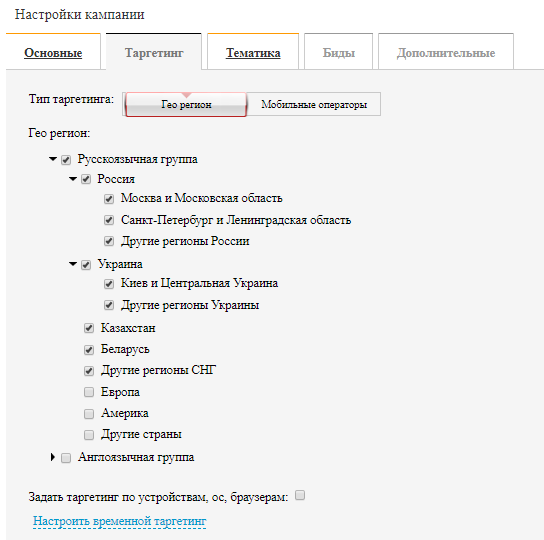 Настройки кампании

Основные
Таргетинг
Тематика
Биды
Дополнительные

Тип таргетинга: Гео регион Мобильные операторы

Гео регион:

Русскоязычная группа
Россия
Москва и Московская область
Санкт-Петербург и Ленинградская область
Другие регионы России
Украина
Киев и Центральная Украина
Другие регионы Украины
Казахстан
Беларусь
Другие регионы СНГ
Европа
Америка
Другие страны
Англоязычная группа

Задать таргетинг по устройствам, ос, браузерам:

Настроить временной таргетинг